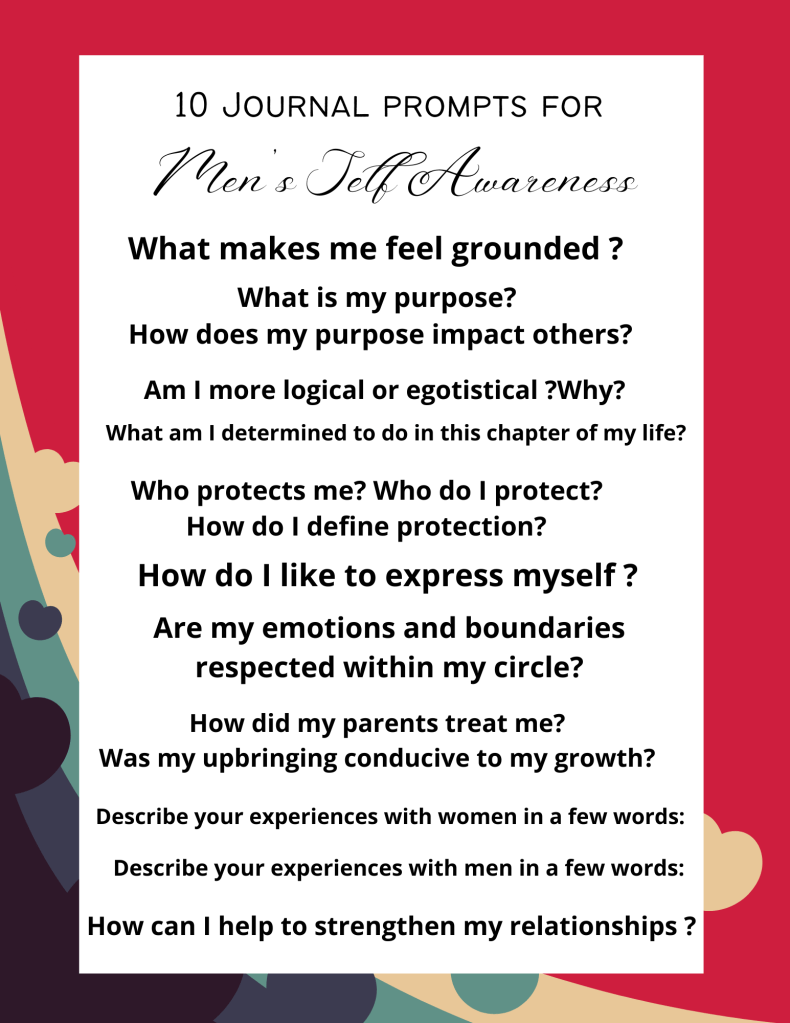 10 Journal prompts for

Men's Self Awareness

What makes me feel grounded ?

What is my purpose?
How does my purpose impact others?

Am I more logical or egotistical ?Why?

What am I determined to do in this chapter of my life?

Who protects me? Who do I protect?
How do I define protection?

How do I like to express myself ?

Are my emotions and boundaries respected within my circle?

How did my parents treat me?
Was my upbringing conducive to my growth?

Describe your experiences with women in a few words:

Describe your experiences with men in a few words:

How can I help to strengthen my relationships ?